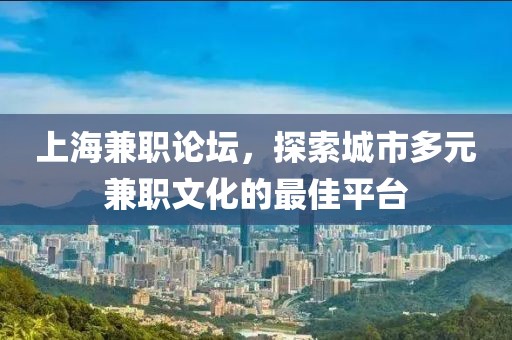 上海兼职论坛，探索城市多元兼职文化的最佳平台